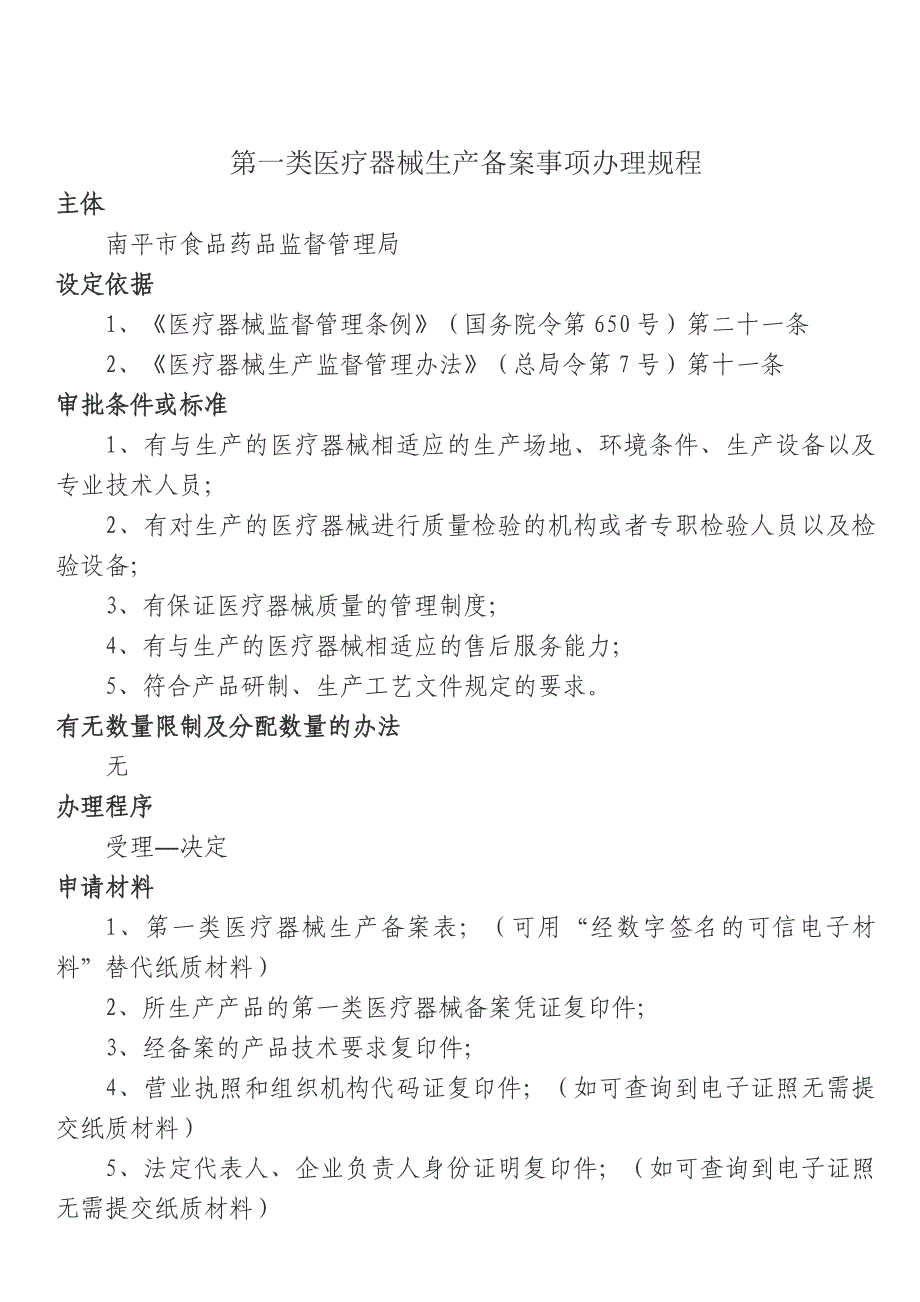 第一类医疗器械生产备案事项办理规程

主体

南平市食品药品监督管理局

设定依据

1、《医疗器械监督管理条例》（国务院令第650号）第二十一条

2、《医疗器械生产监督管理办法》（总局令第7号）第十一条

审批条件或标准

1、有与生产的医疗器械相适应的生产场地、环境条件、生产设备以及专业技术人员；

2、有对生产的医疗器械进行质量检验的机构或者专职检验人员以及检验设备；

3、有保证医疗器械质量的管理制度；

4、有与生产的医疗器械相适应的售后服务能力；

5、符合产品研制、生产工艺文件规定的要求。

有无数量限制及分配数量的办法

无

办理程序

受理—决定

申请材料

1、第一类医疗器械生产备案表；（可用“经数字签名的可信电子材料”替代纸质材料）

2、所生产产品的第一类医疗器械备案凭证复印件；

3、经备案的产品技术要求复印件；

4、营业执照和组织机构代码证复印件；（如可查询到电子证照无需提交纸质材料）

5、法定代表人、企业负责人身份证明复印件；（如可查询到电子证照无需提交纸质材料）